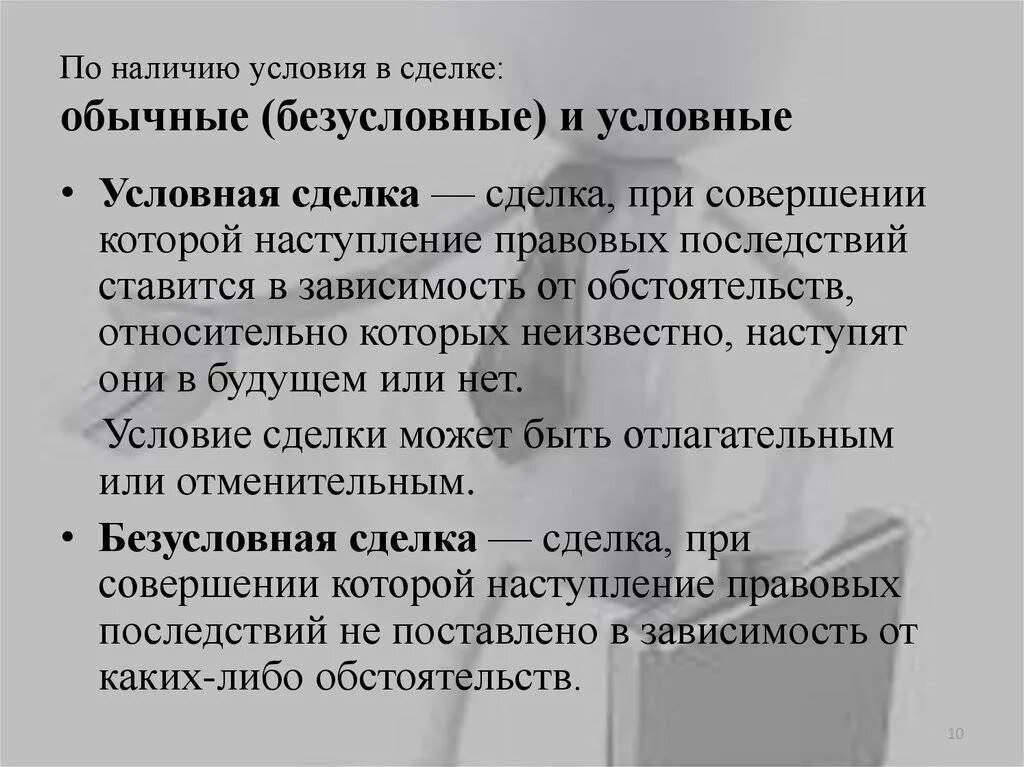 По наличию условия в сделке:
обычные (безусловные) и условные

• Условная сделка — сделка, при совершении которой наступление правовых последствий ставится в зависимость от обстоятельств, относительно которых неизвестно, наступят они в будущем или нет.

Условие сделки может быть отлагательным или отменительным.

• Безусловная сделка — сделка, при совершении которой наступление правовых последствий не поставлено в зависимость от каких-либо обстоятельств.

10